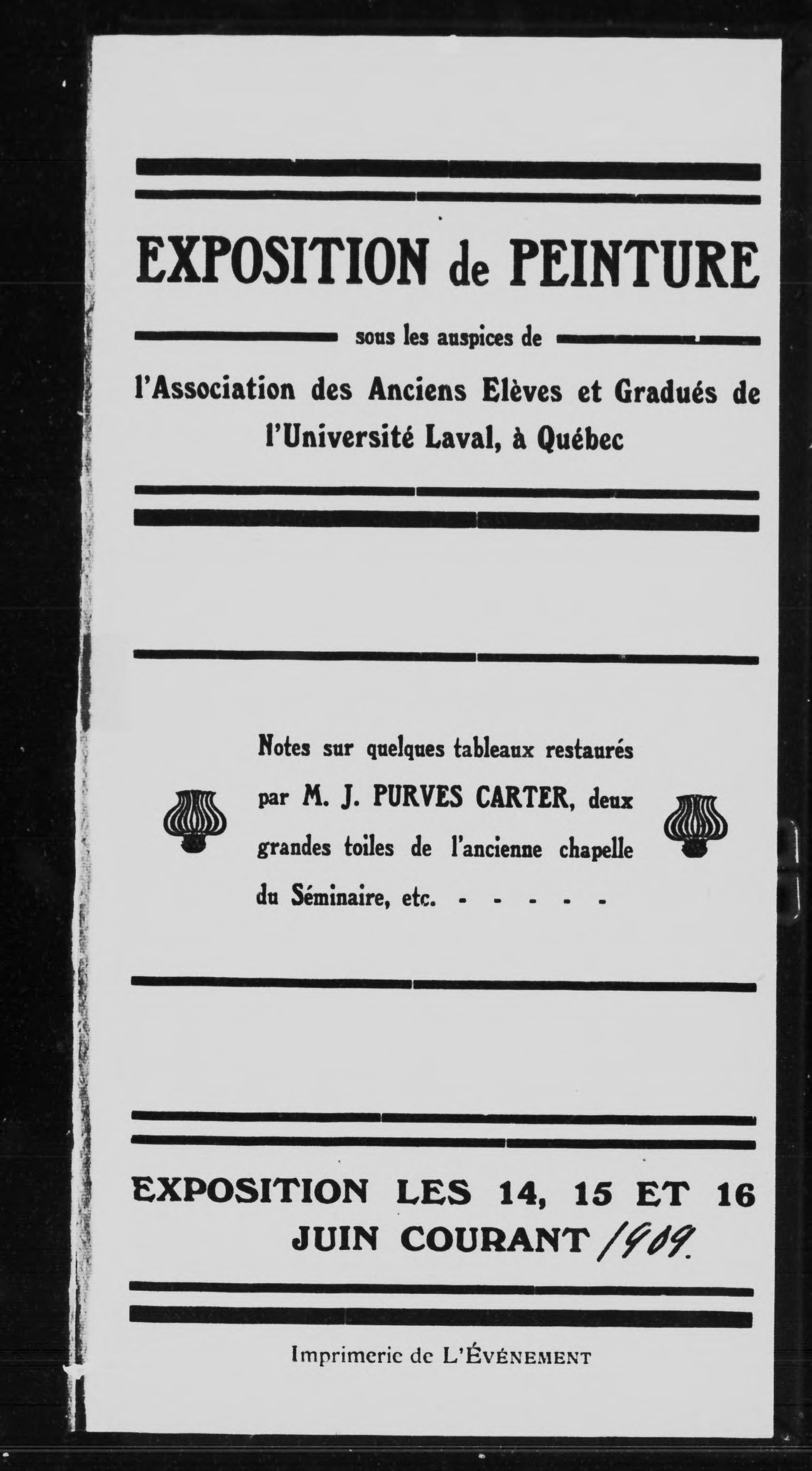 EXPOSITION de PEINTURE

sous les auspices de

l'Association des Anciens Elèves et Gradués de l'Université Laval, à Québec

Notes sur quelques tableaux restaurés par M. J. PURVES CARTER, deux grandes toiles de l'ancienne chapelle du Séminaire, etc. - - - - -

EXPOSITION LES 14, 15 ET 16 JUIN COURANT 1909.

Imprimerie de L'ÉVÉNEMENT